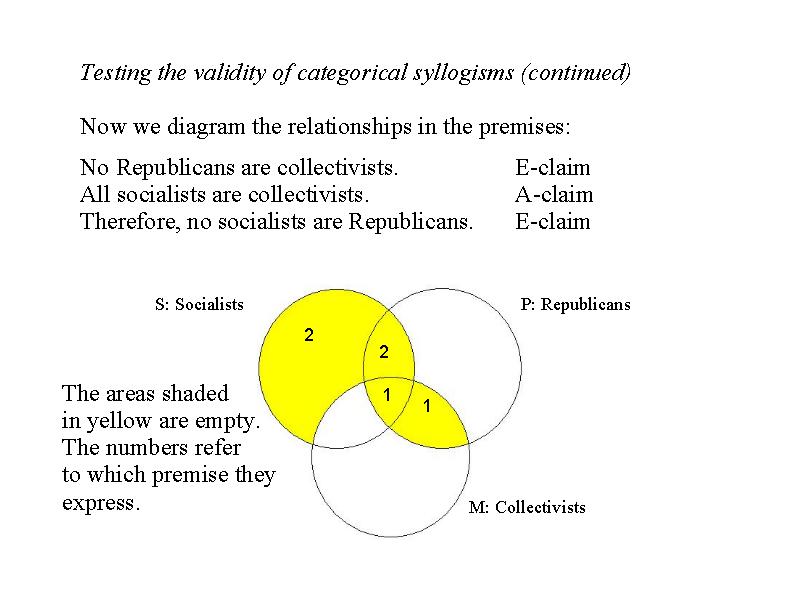 Testing the validity of categorical syllogisms (continued)

Now we diagram the relationships in the premises:

No Republicans are collectivists. E-claim
All socialists are collectivists. A-claim
Therefore, no socialists are Republicans. E-claim

S: Socialists

P: Republicans

2

2

1

1

The areas shaded in yellow are empty. The numbers refer to which premise they express.

M: Collectivists